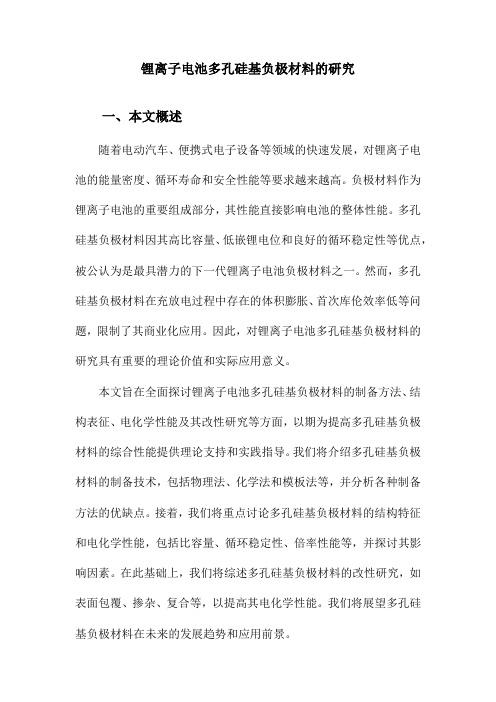 锂离子电池多孔硅基负极材料的研究

一、本文概述

随着电动汽车、便携式电子设备等领域的快速发展，对锂离子电池的能量密度、循环寿命和安全性能等要求越来越高。负极材料作为锂离子电池的重要组成部分，其性能直接影响电池的整体性能。多孔硅基负极材料因其高比容量、低嵌锂电位和良好的循环稳定性等优点，被公认为是最具潜力的下一代锂离子电池负极材料之一。然而，多孔硅基负极材料在充放电过程中存在的体积膨胀、首次库伦效率低等问题，限制了其商业化应用。因此，对锂离子电池多孔硅基负极材料的研究具有重要的理论价值和实际应用意义。

本文旨在全面探讨锂离子电池多孔硅基负极材料的制备方法、结构表征、电化学性能及其改性研究等方面，以期为提高多孔硅基负极材料的综合性能提供理论支持和实践指导。我们将介绍多孔硅基负极材料的制备技术，包括物理法、化学法和模板法等，并分析各种制备方法的优缺点。接着，我们将重点讨论多孔硅基负极材料的结构特征和电化学性能，包括比容量、循环稳定性、倍率性能等，并探讨其影响因素。在此基础上，我们将综述多孔硅基负极材料的改性研究，如表面包覆、掺杂、复合等，以提高其电化学性能。我们将展望多孔硅基负极材料在未来的发展趋势和应用前景。